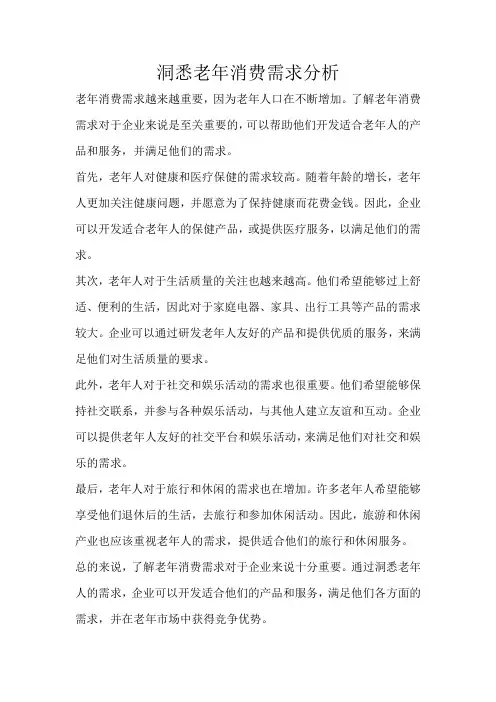 洞悉老年消费需求分析

老年消费需求越来越重要，因为老年人口在不断增加。了解老年消费需求对于企业来说是至关重要的，可以帮助他们开发适合老年人的产品和服务，并满足他们的需求。

首先，老年人对健康和医疗保健的需求较高。随着年龄的增长，老年人更加关注健康问题，并愿意为了保持健康而花费金钱。因此，企业可以开发适合老年人的保健产品，或提供医疗服务，以满足他们的需求。

其次，老年人对于生活质量的关注也越来越高。他们希望能够过上舒适、便利的生活，因此对于家庭电器、家具、出行工具等产品的需求较大。企业可以通过研发老年人友好的产品和提供优质的服务，来满足他们对生活质量的要求。

此外，老年人对于社交和娱乐活动的需求也很重要。他们希望能够保持社交联系，并参与各种娱乐活动，与其他人建立友谊和互动。企业可以提供老年人友好的社交平台和娱乐活动，来满足他们对社交和娱乐的需求。

最后，老年人对于旅行和休闲的需求也在增加。许多老年人希望能够享受他们退休后的生活，去旅行和参加休闲活动。因此，旅游和休闲产业也应该重视老年人的需求，提供适合他们的旅行和休闲服务。

总的来说，了解老年消费需求对于企业来说十分重要。通过洞悉老年人的需求，企业可以开发适合他们的产品和服务，满足他们各方面的需求，并在老年市场中获得竞争优势。